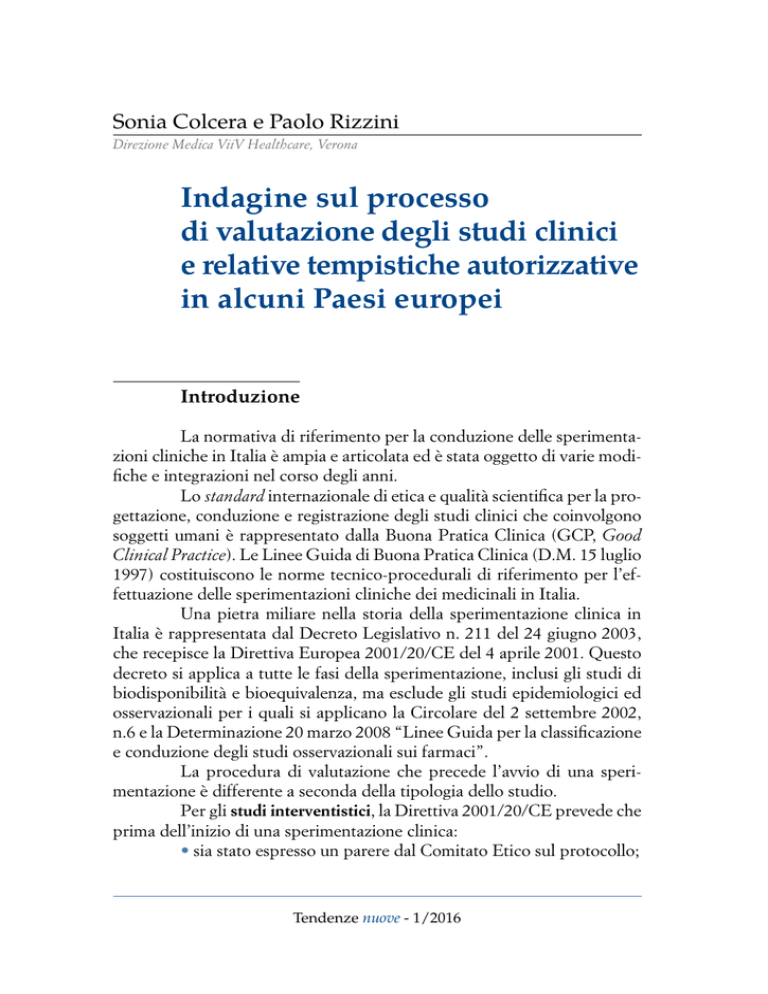 Sonia Colcera e Paolo Rizzini
Direzione Medica ViiV Healthcare, Verona

Indagine sul processo di valutazione degli studi clinici e relative tempistiche autorizzative in alcuni Paesi europei

Introduzione

La normativa di riferimento per la conduzione delle sperimentazioni cliniche in Italia è ampia e articolata ed è stata oggetto di varie modifiche e integrazioni nel corso degli anni.

Lo standard internazionale di etica e qualità scientifica per la progettazione, conduzione e registrazione degli studi clinici che coinvolgono soggetti umani è rappresentato dalla Buona Pratica Clinica (GCP, Good Clinical Practice). Le Linee Guida di Buona Pratica Clinica (D.M. 15 luglio 1997) costituiscono le norme tecnico-procedurali di riferimento per l'effettuazione delle sperimentazioni cliniche dei medicinali in Italia.

Una pietra miliare nella storia della sperimentazione clinica in Italia è rappresentata dal Decreto Legislativo n. 211 del 24 giugno 2003, che recepisce la Direttiva Europea 2001/20/CE del 4 aprile 2001. Questo decreto si applica a tutte le fasi della sperimentazione, inclusi gli studi di biodisponibilità e bioequivalenza, ma esclude gli studi epidemiologici ed osservazionali per i quali si applicano la Circolare del 2 settembre 2002, n.6 e la Determinazione 20 marzo 2008 "Linee Guida per la classificazione e conduzione degli studi osservazionali sui farmaci".

La procedura di valutazione che precede l'avvio di una sperimentazione è differente a seconda della tipologia dello studio.

Per gli studi interventistici, la Direttiva 2001/20/CE prevede che prima dell'inizio di una sperimentazione clinica:
• sia stato espresso un parere dal Comitato Etico sul protocollo;

Tendenze nuove - 1/2016